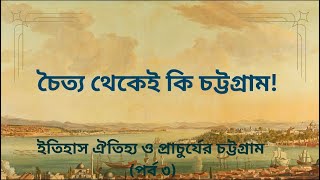 চৈত্য থেকেই কি চট্টগ্রাম!

ইতিহাস ঐতিহ্য ও প্রাচুর্যের চট্টগ্রাম
(পর্ব ৩)